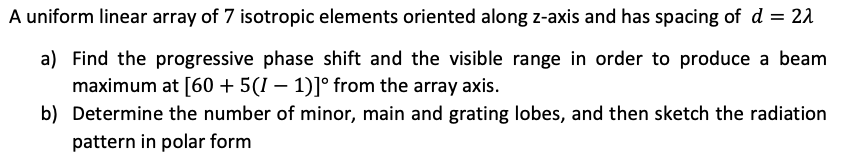 A uniform linear array of 7 isotropic elements oriented along z-axis and has spacing of $d = 2\lambda$

a) Find the progressive phase shift and the visible range in order to produce a beam maximum at $[60 + 5(I - 1)]°$ from the array axis.

b) Determine the number of minor, main and grating lobes, and then sketch the radiation pattern in polar form